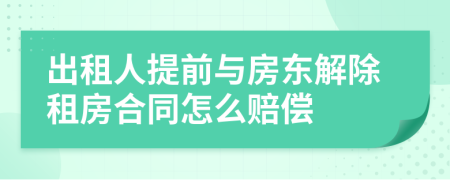 出租人提前与房东解除租房合同怎么赔偿